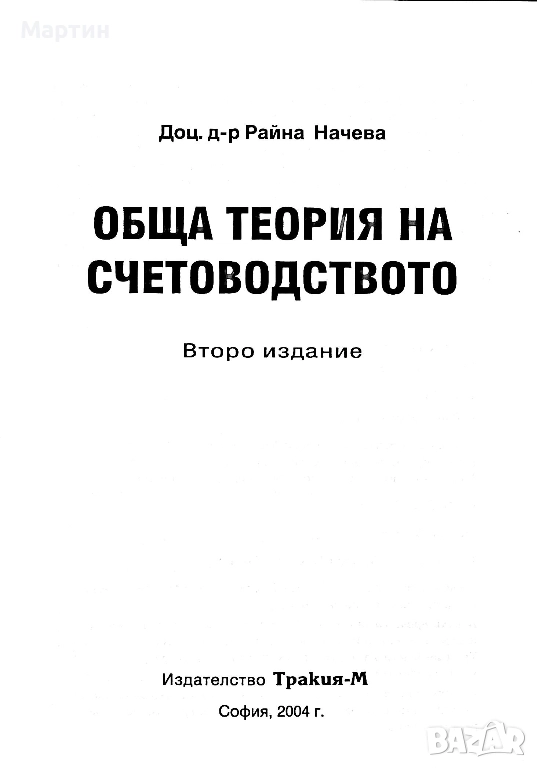 Доц. д-р Райна Начева

ОБЩА ТЕОРИЯ НА СЧЕТОВОДСТВОТО

Второ издание

Издателство Тракия-М

София, 2004 г.

Мартин

BAZAR